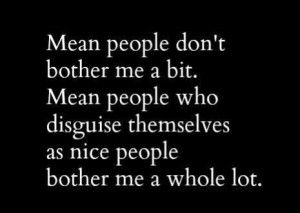 Mean people don't bother me a bit. Mean people who disguise themselves as nice people bother me a whole lot.